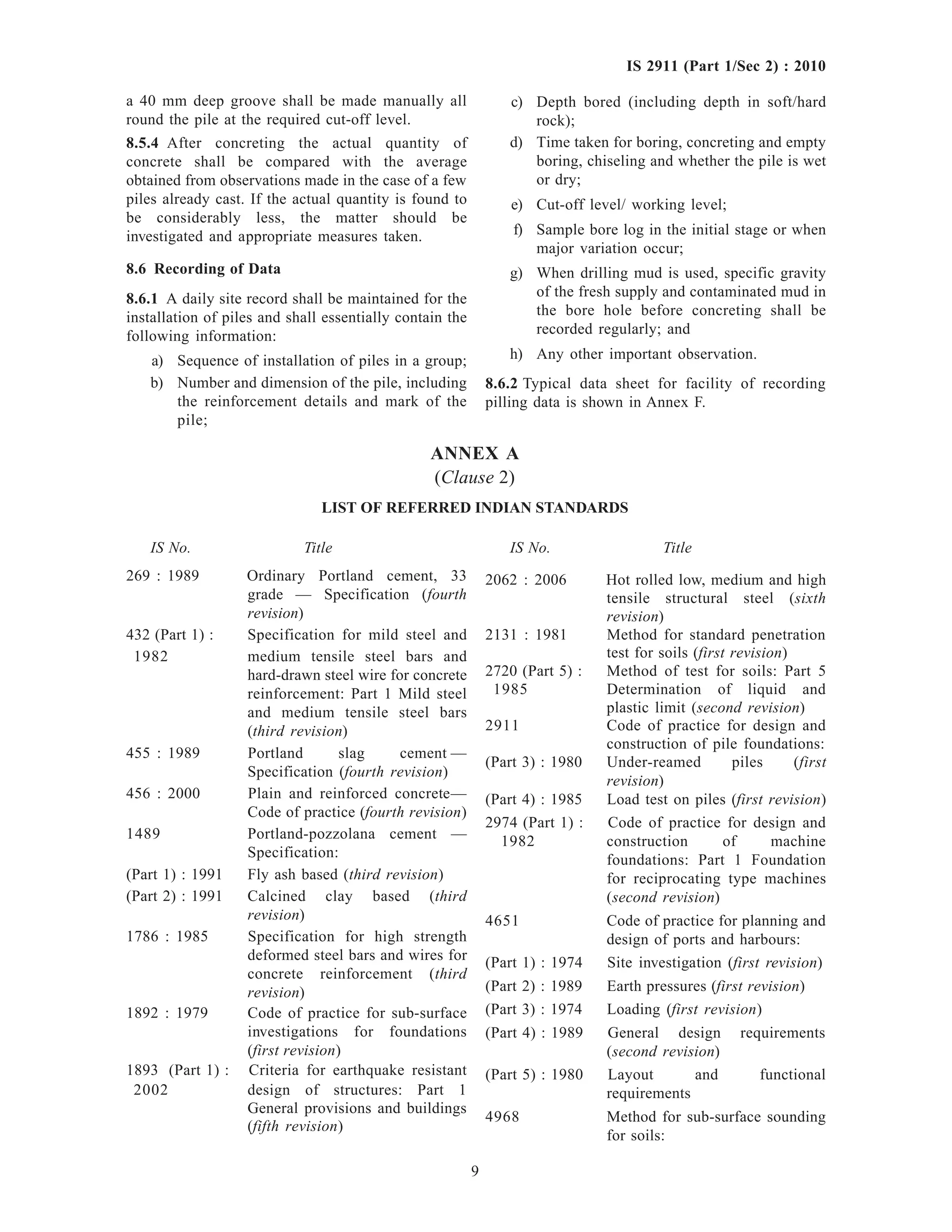 IS 2911 (Part 1/Sec 2) : 2010

a 40 mm deep groove shall be made manually all round the pile at the required cut-off level.

8.5.4 After concreting the actual quantity of concrete shall be compared with the average obtained from observations made in the case of a few piles already cast. If the actual quantity is found to be considerably less, the matter should be investigated and appropriate measures taken.

8.6 Recording of Data

8.6.1 A daily site record shall be maintained for the installation of piles and shall essentially contain the following information:

a) Sequence of installation of piles in a group;
b) Number and dimension of the pile, including the reinforcement details and mark of the pile;
c) Depth bored (including depth in soft/hard rock);
d) Time taken for boring, concreting and empty boring, chiseling and whether the pile is wet or dry;
e) Cut-off level/ working level;
f) Sample bore log in the initial stage or when major variation occur;
g) When drilling mud is used, specific gravity of the fresh supply and contaminated mud in the bore hole before concreting shall be recorded regularly; and
h) Any other important observation.

8.6.2 Typical data sheet for facility of recording pilling data is shown in Annex F.

ANNEX A
(Clause 2)

LIST OF REFERRED INDIAN STANDARDS

| IS No. | Title |
|---|---|
| 269 : 1989 | Ordinary Portland cement, 33 grade — Specification (fourth revision) |
| 432 (Part 1) : 1982 | Specification for mild steel and medium tensile steel bars and hard-drawn steel wire for concrete reinforcement: Part 1 Mild steel and medium tensile steel bars (third revision) |
| 455 : 1989 | Portland slag cement — Specification (fourth revision) |
| 456 : 2000 | Plain and reinforced concrete— Code of practice (fourth revision) |
| 1489 | Portland-pozzolana cement — Specification: |
| (Part 1) : 1991 | Fly ash based (third revision) |
| (Part 2) : 1991 | Calcined clay based (third revision) |
| 1786 : 1985 | Specification for high strength deformed steel bars and wires for concrete reinforcement (third revision) |
| 1892 : 1979 | Code of practice for sub-surface investigations for foundations (first revision) |
| 1893 (Part 1) : 2002 | Criteria for earthquake resistant design of structures: Part 1 General provisions and buildings (fifth revision) |

| IS No. | Title |
|---|---|
| 2062 : 2006 | Hot rolled low, medium and high tensile structural steel (sixth revision) |
| 2131 : 1981 | Method for standard penetration test for soils (first revision) |
| 2720 (Part 5) : 1985 | Method of test for soils: Part 5 Determination of liquid and plastic limit (second revision) |
| 2911 | Code of practice for design and construction of pile foundations: |
| (Part 3) : 1980 | Under-reamed piles (first revision) |
| (Part 4) : 1985 | Load test on piles (first revision) |
| 2974 (Part 1) : 1982 | Code of practice for design and construction of machine foundations: Part 1 Foundation for reciprocating type machines (second revision) |
| 4651 | Code of practice for planning and design of ports and harbours: |
| (Part 1) : 1974 | Site investigation (first revision) |
| (Part 2) : 1989 | Earth pressures (first revision) |
| (Part 3) : 1974 | Loading (first revision) |
| (Part 4) : 1989 | General design requirements (second revision) |
| (Part 5) : 1980 | Layout and functional requirements |
| 4968 | Method for sub-surface sounding for soils: |

9